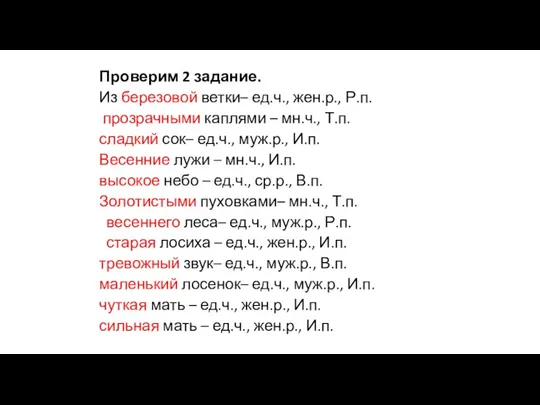 Проверим 2 задание.
Из березовой ветки– ед.ч., жен.р., Р.п.
прозрачными каплями – мн.ч., Т.п.
сладкий сок– ед.ч., муж.р., И.п.
Весенние лужи – мн.ч., И.п.
высокое небо – ед.ч., ср.р., В.п.
Золотистыми пуховками– мн.ч., Т.п.
весеннего леса– ед.ч., муж.р., Р.п.
старая лосиха – ед.ч., жен.р., И.п.
тревожный звук– ед.ч., муж.р., В.п.
маленький лосенок– ед.ч., муж.р., И.п.
чуткая мать – ед.ч., жен.р., И.п.
сильная мать – ед.ч., жен.р., И.п.